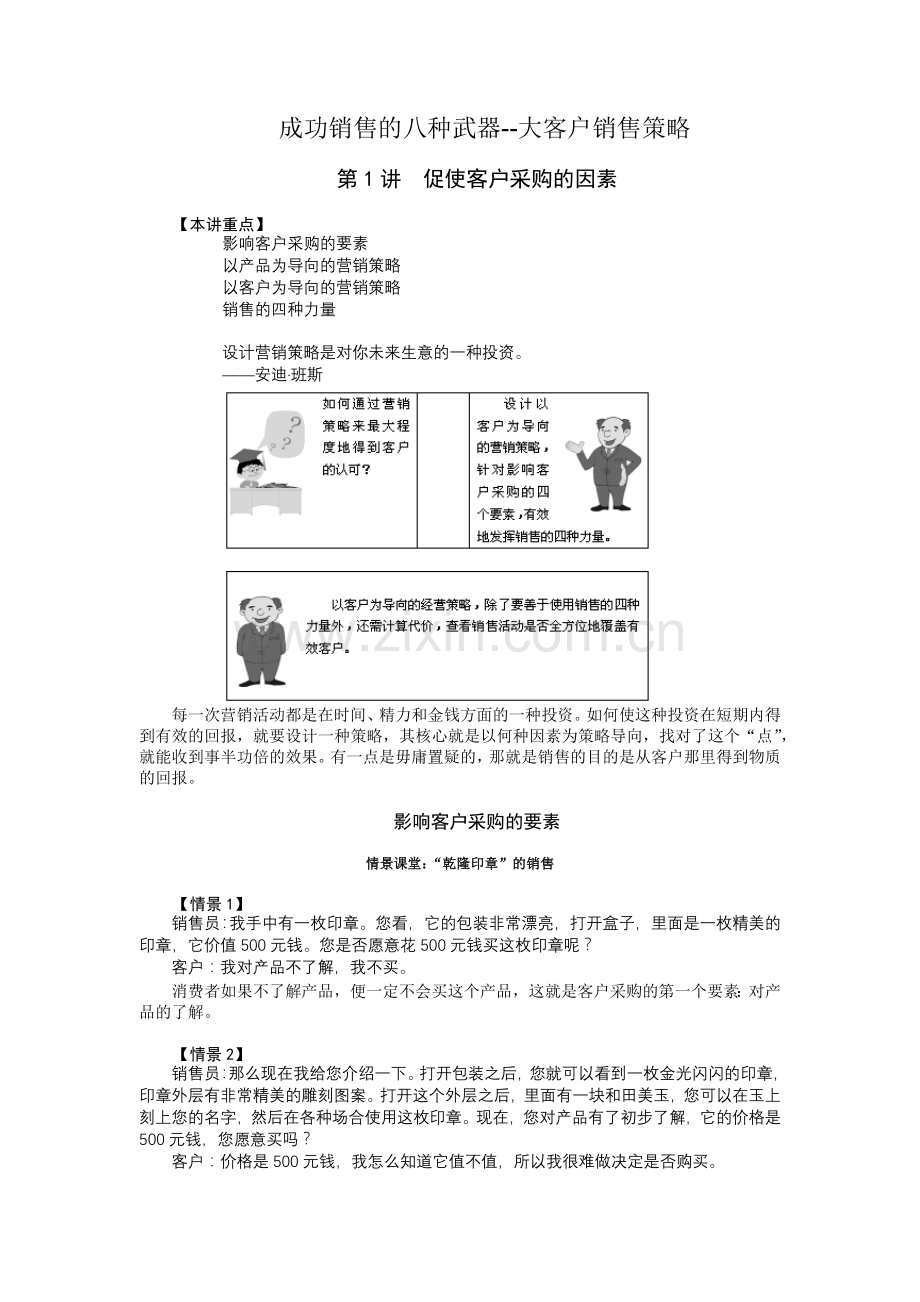 成功销售的八种武器--大客户销售策略

第1讲 促使客户采购的因素

【本讲重点】
影响客户采购的要素
以产品为导向的营销策略
以客户为导向的营销策略
销售的四种力量

设计营销策略是对你未来生意的一种投资。
——安迪·班斯

如何通过营销策略来最大程度地得到客户的认可？

设计以客户为导向的营销策略，针对影响客户采购的四个要素，有效地发挥销售的四种力量。

以客户为导向的经营策略，除了要善于使用销售的四种力量外，还需计算代价，查看销售活动是否全方位地覆盖有效客户。

每一次营销活动都是在时间、精力和金钱方面的一种投资。如何使这种投资在短期内得到有效的回报，就要设计一种策略，其核心就是以何种因素为策略导向，找对了这个“点”，就能收到事半功倍的效果。有一点是毋庸置疑的，那就是销售的目的是从客户那里得到物质的回报。

影响客户采购的要素

情景课堂：“乾隆印章”的销售

【情景1】
销售员：我手中有一枚印章。您看，它的包装非常漂亮，打开盒子，里面是一枚精美的印章，它价值500元钱。您是否愿意花500元钱买这枚印章呢？
客户：我对产品不了解，我不买。
消费者如果不了解产品，便一定不会买这个产品，这就是客户采购的第一个要素：对产品的了解。

【情景2】
销售员：那么现在我给您介绍一下。打开包装之后，您就可以看到一枚金光闪闪的印章，印章外层有非常精美的雕刻图案。打开这个外层之后，里面有一块和田美玉，您可以在玉上刻上您的名字，然后在各种场合使用这枚印章。现在，您对产品有了初步了解，它的价格是500元钱，您愿意买吗？
客户：价格是500元钱，我怎么知道它值不值，所以我很难做决定是否购买。

www.zixin.com.cn